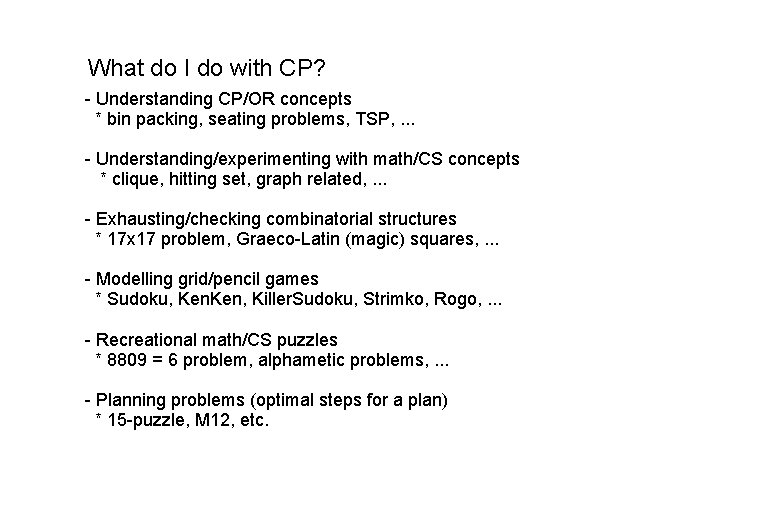 What do I do with CP?

- Understanding CP/OR concepts
* bin packing, seating problems, TSP, ...

- Understanding/experimenting with math/CS concepts
* clique, hitting set, graph related, ...

- Exhausting/checking combinatorial structures
* 17x17 problem, Graeco-Latin (magic) squares, ...

- Modelling grid/pencil games
* Sudoku, KenKen, KillerSudoku, Strimko, Rogo, ...

- Recreational math/CS puzzles
* 8809 = 6 problem, alphametic problems, ...

- Planning problems (optimal steps for a plan)
* 15-puzzle, M12, etc.